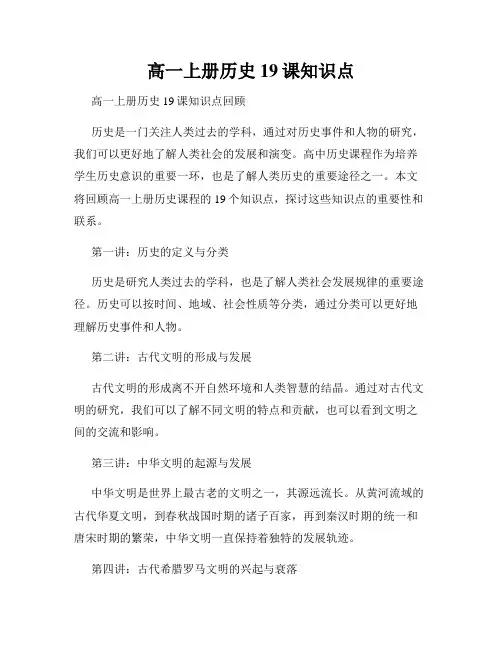 高一上册历史 19 课知识点

高一上册历史 19 课知识点回顾

历史是一门关注人类过去的学科，通过对历史事件和人物的研究，我们可以更好地了解人类社会的发展和演变。高中历史课程作为培养学生历史意识的重要一环，也是了解人类历史的重要途径之一。本文将回顾高一上册历史课程的 19 个知识点，探讨这些知识点的重要性和联系。

第一讲：历史的定义与分类

历史是研究人类过去的学科，也是了解人类社会发展规律的重要途径。历史可以按时间、地域、社会性质等分类，通过分类可以更好地理解历史事件和人物。

第二讲：古代文明的形成与发展

古代文明的形成离不开自然环境和人类智慧的结晶。通过对古代文明的研究，我们可以了解不同文明的特点和贡献，也可以看到文明之间的交流和影响。

第三讲：中华文明的起源与发展

中华文明是世界上最古老的文明之一，其源远流长。从黄河流域的古代华夏文明，到春秋战国时期的诸子百家，再到秦汉时期的统一和唐宋时期的繁荣，中华文明一直保持着独特的发展轨迹。

第四讲：古代希腊罗马文明的兴起与衰落